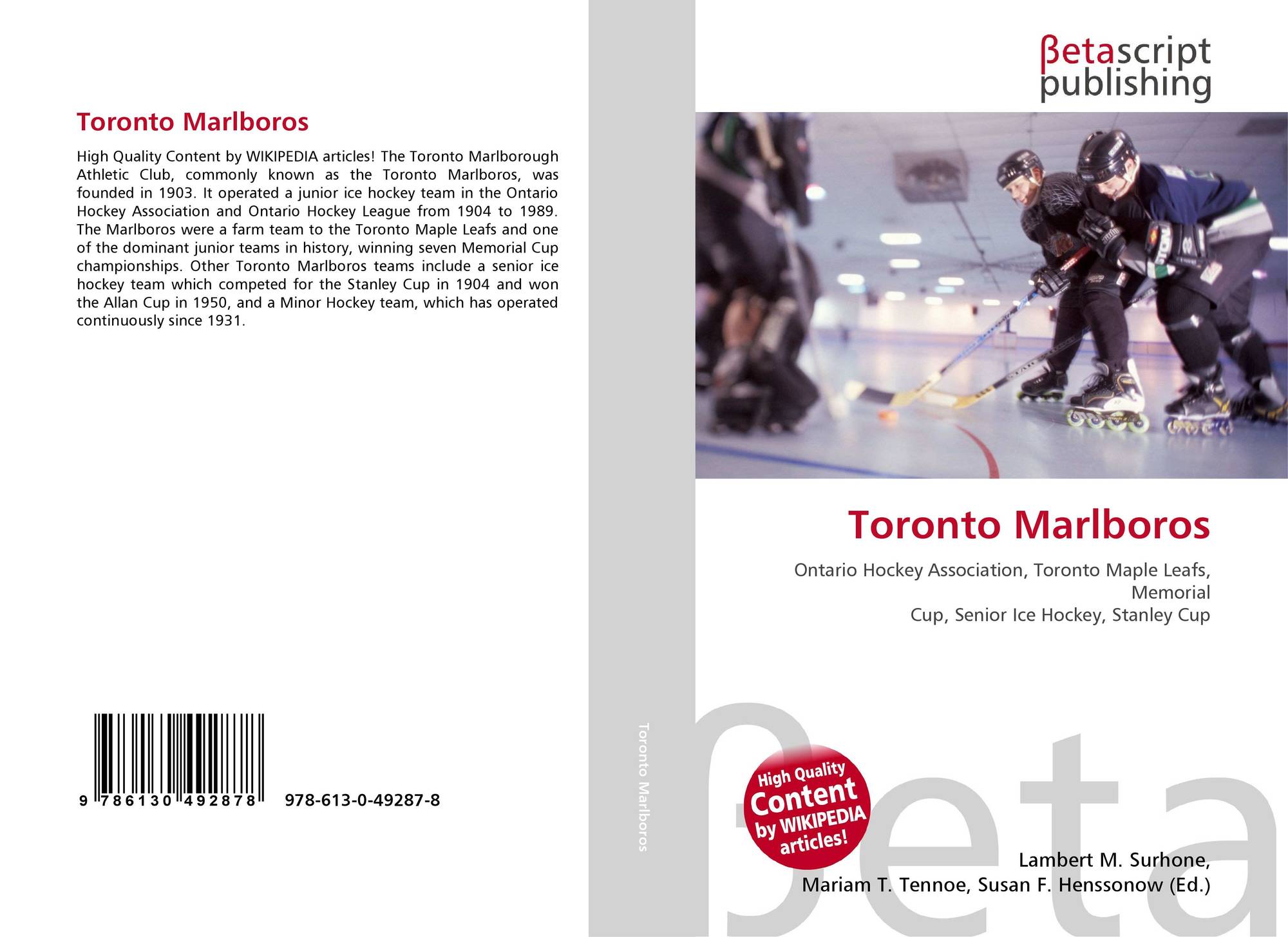 Toronto Marlboros

High Quality Content by WIKIPEDIA articles! The Toronto Marlborough Athletic Club, commonly known as the Toronto Marlboros, was founded in 1903. It operated a junior ice hockey team in the Ontario Hockey Association and Ontario Hockey League from 1904 to 1989. The Marlboros were a farm team to the Toronto Maple Leafs and one of the dominant junior teams in history, winning seven Memorial Cup championships. Other Toronto Marlboros teams include a senior ice hockey team which competed for the Stanley Cup in 1904 and won the Allan Cup in 1950, and a Minor Hockey team, which has operated continuously since 1931.

9 786130 492878 978-613-0-49287-8

Toronto Marlboros

βetascript
publishing

Toronto Marlboros

Ontario Hockey Association, Toronto Maple Leafs, Memorial
Cup, Senior Ice Hockey, Stanley Cup

High Quality
Content
by WIKIPEDIA
articles!

Lambert M. Surhone,
Mariam T. Tennoe, Susan F. Henssonow (Ed.)

βeta